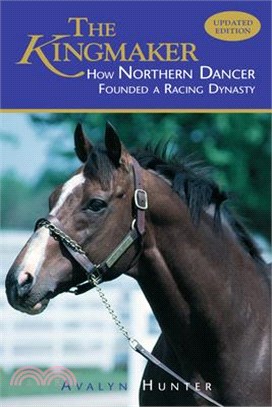 THE KINGMAKER

UPDATED EDITION

HOW NORTHERN DANCER FOUNDED A RACING DYNASTY

AVALYN HUNTER